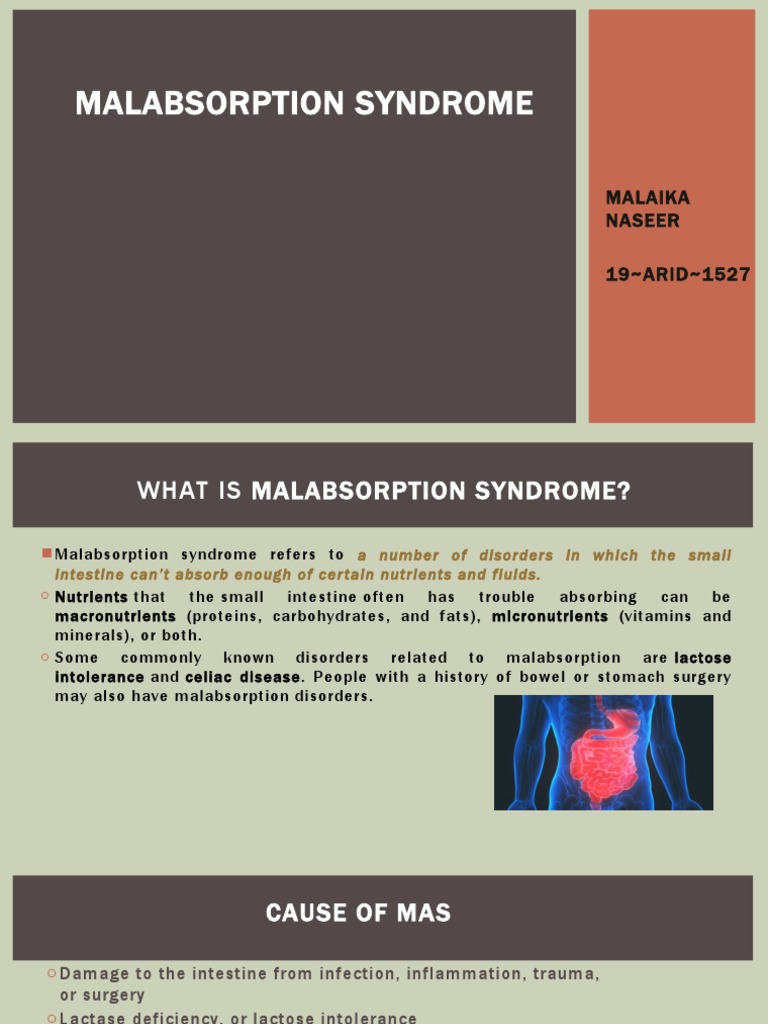 MALABSORPTION SYNDROME

MALAIKA NASEER

19~ARID~1527

WHAT IS MALABSORPTION SYNDROME?

Malabsorption syndrome refers to a number of disorders in which the small intestine can't absorb enough of certain nutrients and fluids.

Nutrients that the small intestine often has trouble absorbing can be macronutrients (proteins, carbohydrates, and fats), micronutrients (vitamins and minerals), or both.

Some commonly known disorders related to malabsorption are lactose intolerance and celiac disease. People with a history of bowel or stomach surgery may also have malabsorption disorders.

CAUSE OF MAS

Damage to the intestine from infection, inflammation, trauma, or surgery

Lactase deficiency, or lactose intolerance